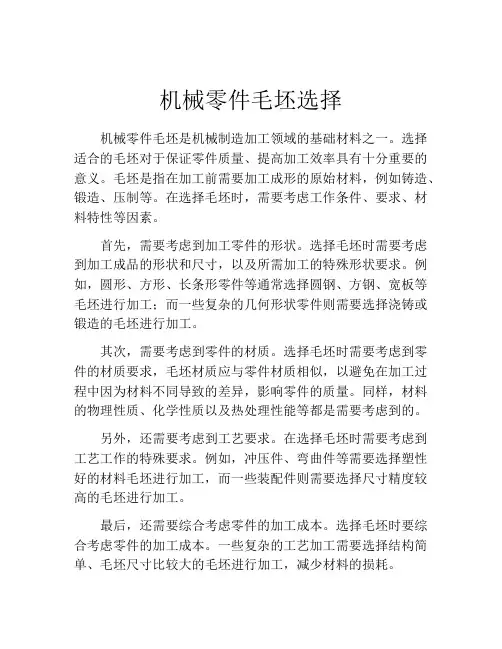 机械零件毛坯选择

机械零件毛坯是机械制造加工领域的基础材料之一。选择适合的毛坯对于保证零件质量、提高加工效率具有十分重要的意义。毛坯是指在加工前需要加工成形的原始材料，例如铸造、锻造、压制等。在选择毛坯时，需要考虑工作条件、要求、材料特性等因素。

首先，需要考虑到加工零件的形状。选择毛坯时需要考虑到加工成品的形状和尺寸，以及所需加工的特殊形状要求。例如，圆形、方形、长条形零件等通常选择圆钢、方钢、宽板等毛坯进行加工；而一些复杂的几何形状零件则需要选择浇铸或锻造的毛坯进行加工。

其次，需要考虑到零件的材质。选择毛坯时需要考虑到零件的材质要求，毛坯材质应与零件材质相似，以避免在加工过程中因为材料不同导致的差异，影响零件的质量。同样，材料的物理性质、化学性质以及热处理性能等都是需要考虑到的。

另外，还需要考虑到工艺要求。在选择毛坯时需要考虑到工艺工作的特殊要求。例如，冲压件、弯曲件等需要选择塑性好的材料毛坯进行加工，而一些装配件则需要选择尺寸精度较高的毛坯进行加工。

最后，还需要综合考虑零件的加工成本。选择毛坯时要综合考虑零件的加工成本。一些复杂的工艺加工需要选择结构简单、毛坯尺寸比较大的毛坯进行加工，减少材料的损耗。